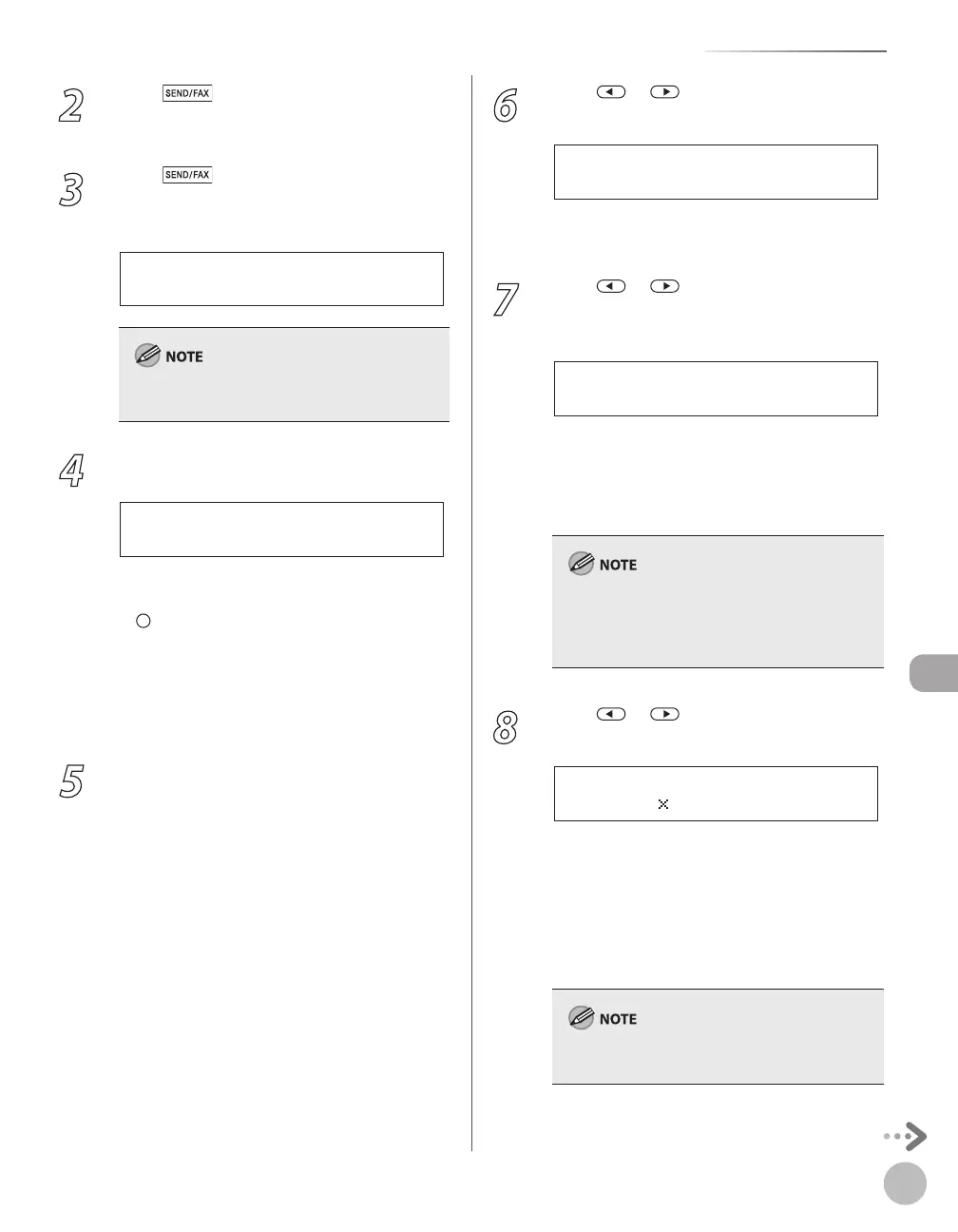 2

SEND/FAX

3

SEND/FAX

NOTE

4

5

6

7

NOTE

8

NOTE